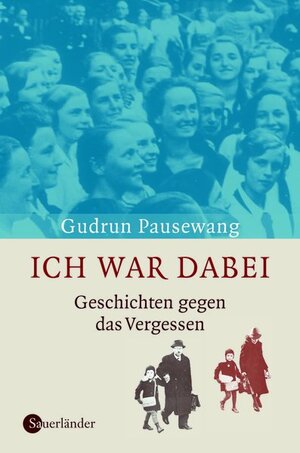 Gudrun Pausewang

ICH WAR DABEI

Geschichten gegen das Vergessen

Sauerländer